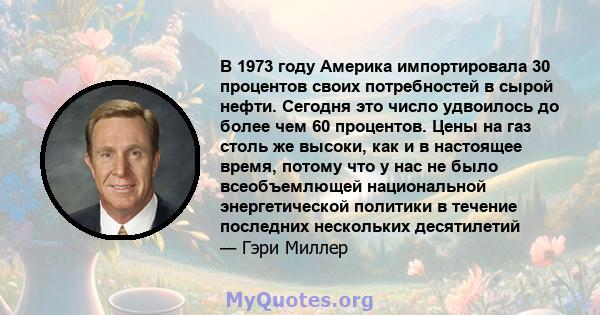 В 1973 году Америка импортировала 30 процентов своих потребностей в сырой нефти. Сегодня это число удвоилось до более чем 60 процентов. Цены на газ столь же высоки, как и в настоящее время, потому что у нас не было всеобъемлющей национальной энергетической политики в течение последних нескольких десятилетий
— Гэри Миллер

MyQuotes.org